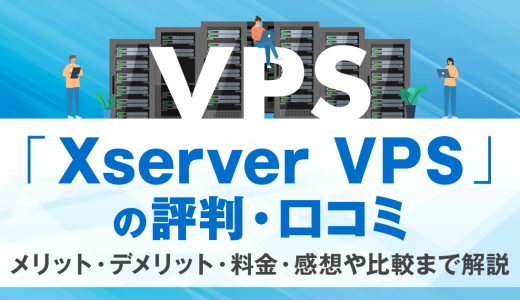 VPS

「Xserver VPS」の評判・口コミ

メリット・デメリット・料金・感想や比較まで解説